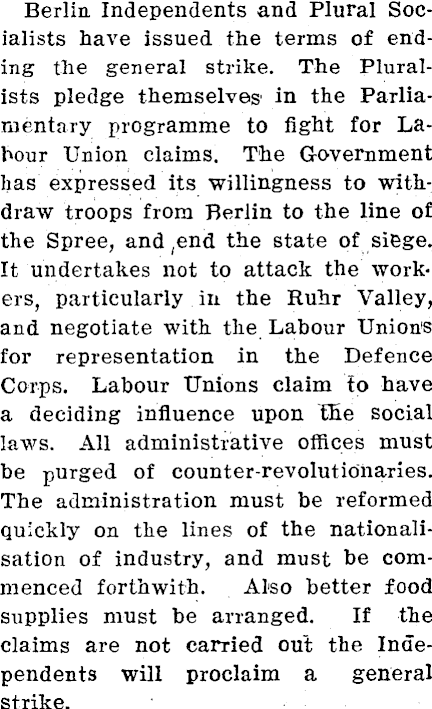 Berlin Independents and Plural Socialists have issued the terms of ending the general strike. The Pluralists pledge themselves in the Parliamentary programme to fight for Labour Union claims. The Government has expressed its willingness to withdraw troops from Berlin to the line of the Spree, and end the state of siege. It undertakes not to attack the workers, particularly in the Ruhr Valley, and negotiate with the Labour Unions for representation in the Defence Corps. Labour Unions claim to have a deciding influence upon the social laws. All administrative offices must be purged of counter-revolutionaries. The administration must be reformed quickly on the lines of the nationalisation of industry, and must be commenced forthwith. Also better food supplies must be arranged. If the claims are not carried out the Independents will proclaim a general strike.